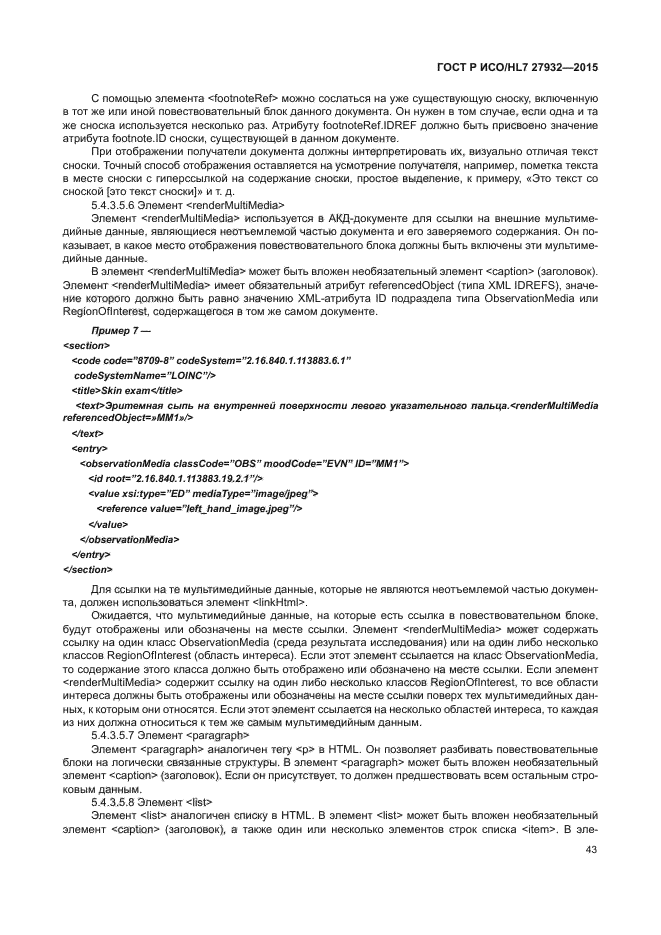 ГОСТ Р ИСО/HL7 27932—2015

С помощью элемента <footnoteRef> можно сослаться на уже существующую сноску, включенную в тот же или иной повествовательный блок данного документа. Он нужен в том случае, если одна и та же сноска используется несколько раз. Атрибуту footnoteRef.IDREF должно быть присвоено значение атрибута footnote.ID сноски, существующей в данном документе.

При отображении получатели документа должны интерпретировать их, визуально отличая текст сноски. Точный способ отображения оставляется на усмотрение получателя, например, пометка текста в месте сноски с гиперссылкой на содержание сноски, простое выделение, к примеру, «Это текст со сноской [это текст сноски]» и т. д.

5.4.3.5.6 Элемент <renderMultiMedia>

Элемент <renderMultiMedia> используется в АКД-документе для ссылки на внешние мультимедийные данные, являющиеся неотъемлемой частью документа и его заверяемого содержания. Он показывает, в какое место отображения повествовательного блока должны быть включены эти мультимедийные данные.

В элемент <renderMultiMedia> может быть вложен необязательный элемент <caption> (заголовок). Элемент <renderMultiMedia> имеет обязательный атрибут referencedObject (типа XML IDREFS), значение которого должно быть равно значению XML-атрибута ID подраздела типа ObservationMedia или RegionOfInterest, содержащегося в том же самом документе.

Пример 7 —
<section>
<code code="8709-8" codeSystem="2.16.840.1.113883.6.1"
codeSystemName="LOINC"/>
<title>Skin exam</title>
<text>Эритемная сыпь на внутренней поверхности левого указательного пальца.<renderMultiMedia referencedObject=»MM1»/>
</text>
<entry>
<observationMedia classCode="OBS" moodCode="EVN" ID="MM1">
<id root="2.16.840.1.113883.19.2.1"/>
<value xsi:type="ED" mediaType="image/jpeg">
<reference value="left_hand_image.jpeg"/>
</value>
</observationMedia>
</entry>
</section>

Для ссылки на те мультимедийные данные, которые не являются неотъемлемой частью документа, должен использоваться элемент <linkHtml>.

Ожидается, что мультимедийные данные, на которые есть ссылка в повествовательном блоке, будут отображены или обозначены на месте ссылки. Элемент <renderMultiMedia> может содержать ссылку на один класс ObservationMedia (среда результата исследования) или на один либо несколько классов RegionOfInterest (область интереса). Если этот элемент ссылается на класс ObservationMedia, то содержание этого класса должно быть отображено или обозначено на месте ссылки. Если элемент <renderMultiMedia> содержит ссылку на один либо несколько классов RegionOfInterest, то все области интереса должны быть отображены или обозначены на месте ссылки поверх тех мультимедийных данных, к которым они относятся. Если этот элемент ссылается на несколько областей интереса, то каждая из них должна относиться к тем же самым мультимедийным данным.

5.4.3.5.7 Элемент <paragraph>

Элемент <paragraph> аналогичен тегу <p> в HTML. Он позволяет разбивать повествовательные блоки на логически связанные структуры. В элемент <paragraph> может быть вложен необязательный элемент <caption> (заголовок). Если он присутствует, то должен предшествовать всем остальным строковым данным.

5.4.3.5.8 Элемент <list>

Элемент <list> аналогичен списку в HTML. В элемент <list> может быть вложен необязательный элемент <caption> (заголовок), а также один или несколько элементов строк списка <item>. В эле-

43